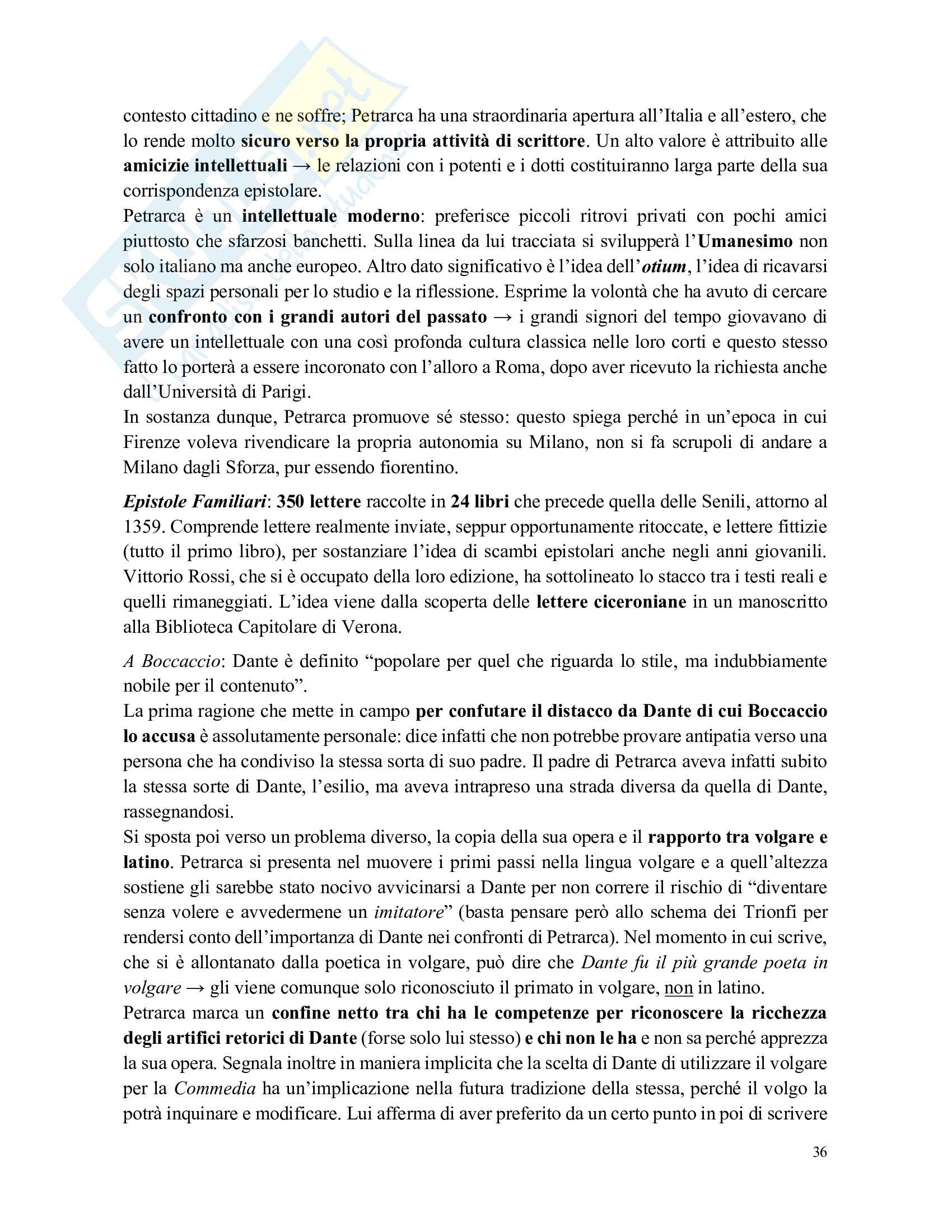 contesto cittadino e ne soffre; Petrarca ha una straordinaria apertura all'Italia e all'estero, che lo rende molto sicuro verso la propria attività di scrittore. Un alto valore è attribuito alle amicizie intellettuali → le relazioni con i potenti e i dotti costituiranno larga parte della sua corrispondenza epistolare.
Petrarca è un intellettuale moderno: preferisce piccoli ritrovi privati con pochi amici piuttosto che sfarzosi banchetti. Sulla linea da lui tracciata si svilupperà l'Umanesimo non solo italiano ma anche europeo. Altro dato significativo è l'idea dell'otium, l'idea di ricavarsi degli spazi personali per lo studio e la riflessione. Esprime la volontà che ha avuto di cercare un confronto con i grandi autori del passato → i grandi signori del tempo giovavano di avere un intellettuale con una così profonda cultura classica nelle loro corti e questo stesso fatto lo porterà a essere incoronato con l'alloro a Roma, dopo aver ricevuto la richiesta anche dall'Università di Parigi.
In sostanza dunque, Petrarca promuove sé stesso: questo spiega perché in un'epoca in cui Firenze voleva rivendicare la propria autonomia su Milano, non si fa scrupoli di andare a Milano dagli Sforza, pur essendo fiorentino.

Epistole Familiari: 350 lettere raccolte in 24 libri che precede quella delle Senili, attorno al 1359. Comprende lettere realmente inviate, seppur opportunamente ritoccate, e lettere fittizie (tutto il primo libro), per sostanziare l'idea di scambi epistolari anche negli anni giovanili. Vittorio Rossi, che si è occupato della loro edizione, ha sottolineato lo stacco tra i testi reali e quelli rimaneggiati. L'idea viene dalla scoperta delle lettere ciceroniane in un manoscritto alla Biblioteca Capitolare di Verona.

A Boccaccio: Dante è definito "popolare per quel che riguarda lo stile, ma indubbiamente nobile per il contenuto".
La prima ragione che mette in campo per confutare il distacco da Dante di cui Boccaccio lo accusa è assolutamente personale: dice infatti che non potrebbe provare antipatia verso una persona che ha condiviso la stessa sorta di suo padre. Il padre di Petrarca aveva infatti subito la stessa sorte di Dante, l'esilio, ma aveva intrapreso una strada diversa da quella di Dante, rassegnandosi.
Si sposta poi verso un problema diverso, la copia della sua opera e il rapporto tra volgare e latino. Petrarca si presenta nel muovere i primi passi nella lingua volgare e a quell'altezza sostiene gli sarebbe stato nocivo avvicinarsi a Dante per non correre il rischio di "diventare senza volere e avvedermene un imitatore" (basta pensare però allo schema dei Trionfi per rendersi conto dell'importanza di Dante nei confronti di Petrarca). Nel momento in cui scrive, che si è allontanato dalla poetica in volgare, può dire che Dante fu il più grande poeta in volgare → gli viene comunque solo riconosciuto il primato in volgare, non in latino.
Petrarca marca un confine netto tra chi ha le competenze per riconoscere la ricchezza degli artifici retorici di Dante (forse solo lui stesso) e chi non le ha e non sa perché apprezza la sua opera. Segnala inoltre in maniera implicita che la scelta di Dante di utilizzare il volgare per la Commedia ha un'implicazione nella futura tradizione della stessa, perché il volgo la potrà inquinare e modificare. Lui afferma di aver preferito da un certo punto in poi di scrivere

36